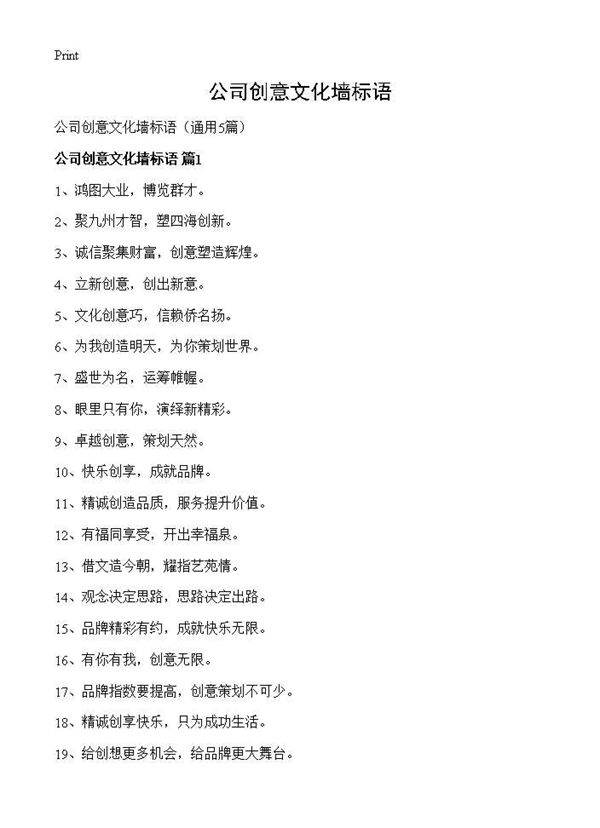 Print

公司创意文化墙标语

公司创意文化墙标语（通用5篇）

公司创意文化墙标语 篇1

1、鸿图大业，博览群才。

2、聚九州才智，塑四海创新。

3、诚信聚集财富，创意塑造辉煌。

4、立新创意，创出新意。

5、文化创意巧，信赖侨名扬。

6、为我创造明天，为你策划世界。

7、盛世为名，运筹帷幄。

8、眼里只有你，演绎新精彩。

9、卓越创意，策划天然。

10、快乐创享，成就品牌。

11、精诚创造品质，服务提升价值。

12、有福同享受，开出幸福泉。

13、借文造今朝，耀指艺苑情。

14、观念决定思路，思路决定出路。

15、品牌精彩有约，成就快乐无限。

16、有你有我，创意无限。

17、品牌指数要提高，创意策划不可少。

18、精诚创享快乐，只为成功生活。

19、给创想更多机会，给品牌更大舞台。